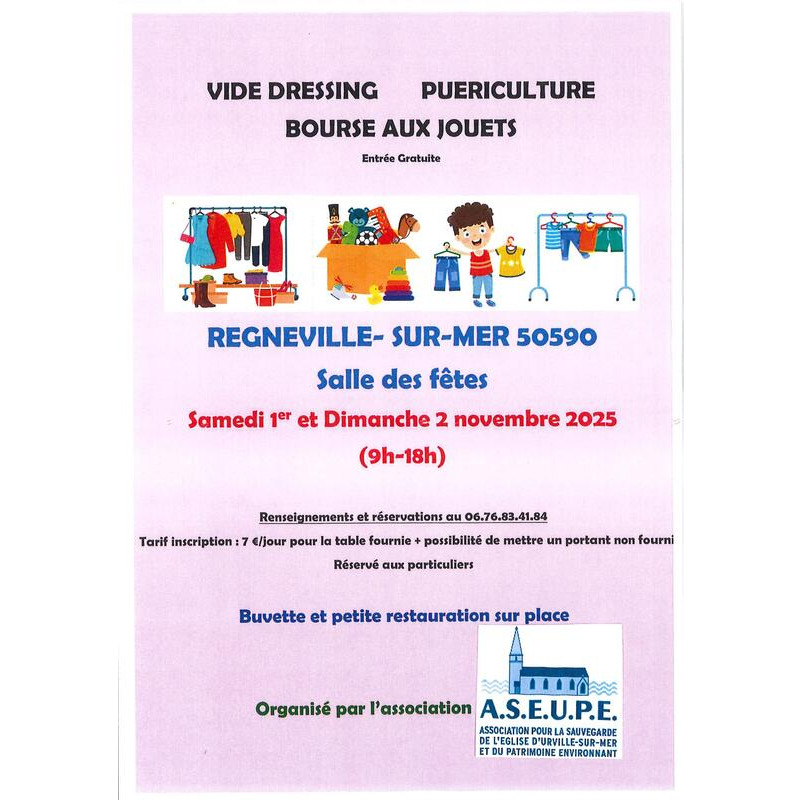 VIDE DRESSING PUERICULTURE

BOURSE AUX JOUETS

Entrée Gratuite

REGNEVILLE- SUR-MER 50590

Salle des fêtes

Samedi 1$^{er}$ et Dimanche 2 novembre 2025

(9h-18h)

Renseignements et réservations au 06.76.83.41.84

Tarif inscription : 7 €/jour pour la table fournie + possibilité de mettre un portant non fourni

Réservé aux particuliers

Buvette et petite restauration sur place

Organisé par l'association

A.S.E.U.P.E.

ASSOCIATION POUR LA SAUVEGARDE
DE L'EGLISE D'URVILLE-SUR-MER
ET DU PATRIMOINE ENVIRONNANT